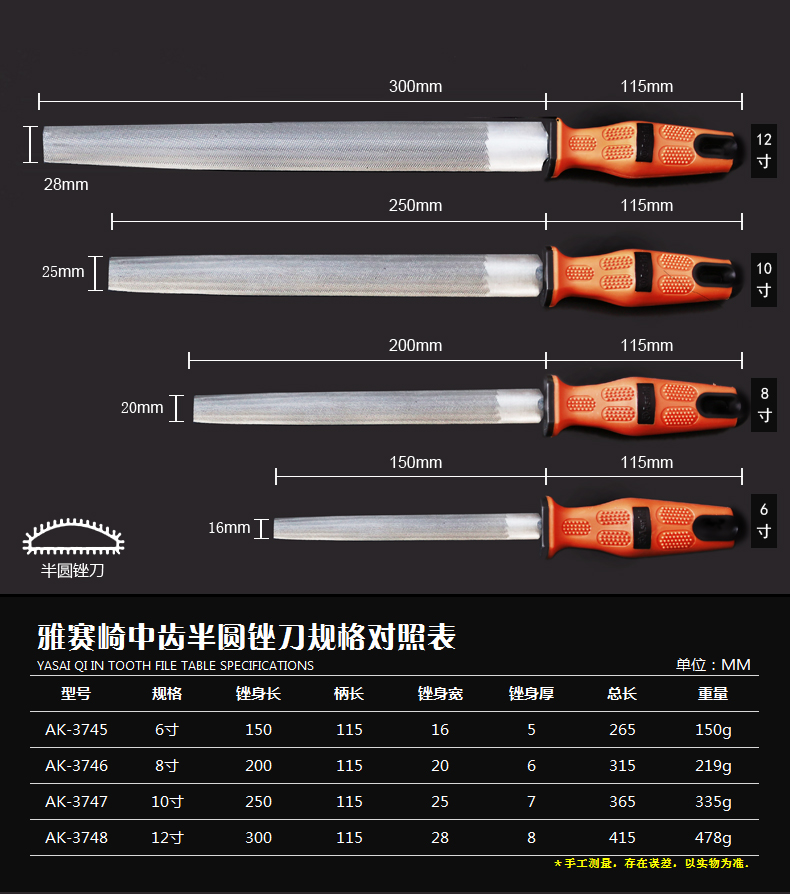 300mm 115mm

28mm

12寸

250mm 115mm

25mm

10寸

200mm 115mm

20mm

8寸

150mm 115mm

16mm

6寸

半圆锉刀

雅赛崎中齿半圆锉刀规格对照表

YASAI QI IN TOOTH FILE TABLE SPECIFICATIONS

单位：MM

| 型号 | 规格 | 锉身长 | 柄长 | 锉身宽 | 锉身厚 | 总长 | 重量 |
|---|---|---|---|---|---|---|---|
| AK-3745 | 6寸 | 150 | 115 | 16 | 5 | 265 | 150g |
| AK-3746 | 8寸 | 200 | 115 | 20 | 6 | 315 | 219g |
| AK-3747 | 10寸 | 250 | 115 | 25 | 7 | 365 | 335g |
| AK-3748 | 12寸 | 300 | 115 | 28 | 8 | 415 | 478g |

*手工测量，存在误差，以实物为准.